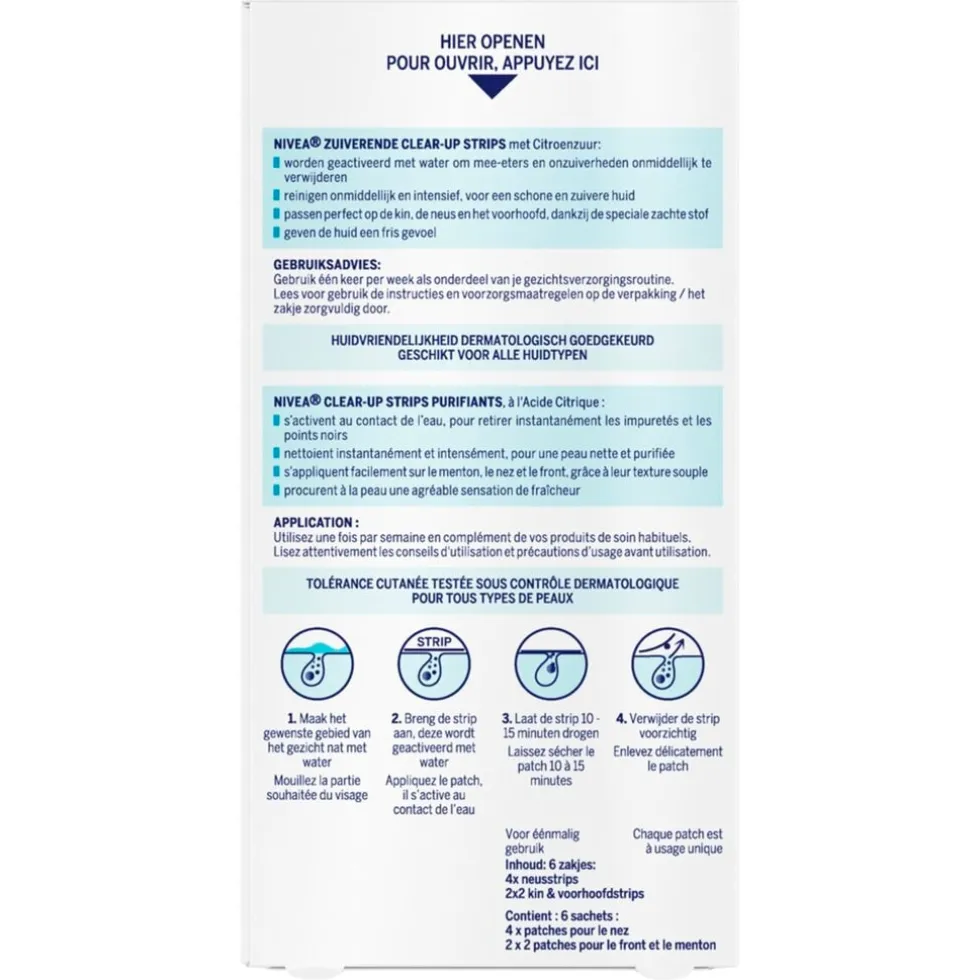 HIER OPENEN
POUR OUVRIR, APPUYEZ ICI

NIVEA® ZUIVERENDE CLEAR-UP STRIPS met Citroenzuur:
worden geactiveerd met water om mee-eters en onzuiverheden onmiddellijk te verwijderen
reinigen onmiddellijk en intensief, voor een schone en zuivere huid
passen perfect op de kin, de neus en het voorhoofd, dankzij de speciale zachte stof
geven de huid een fris gevoel

GEBRUIKSADVIES:
Gebruik één keer per week als onderdeel van je gezichtsverzorgingsroutine.
Lees voor gebruik de instructies en voorzorgsmaatregelen op de verpakking / het zakje zorgvuldig door.

HUIDVRIENDELIJKHEID DERMATOLOGISCH GOEDGEKEURD
GESCHIKT VOOR ALLE HUIDTYPEN

NIVEA® CLEAR-UP STRIPS PURIFIANTS, à l'Acide Citrique :
s'activent au contact de l'eau, pour retirer instantanément les impuretés et les points noirs
nettoient instantanément et intensément, pour une peau nette et purifiée
s'appliquent facilement sur le menton, le nez et le front, grâce à leur texture souple
procurent à la peau une agréable sensation de fraîcheur

APPLICATION :
Utilisez une fois par semaine en complément de vos produits de soin habituels.
Lisez attentivement les conseils d'utilisation et précautions d'usage avant utilisation.

TOLÉRANCE CUTANÉE TESTÉE SOUS CONTRÔLE DERMATOLOGIQUE
POUR TOUS TYPES DE PEAUX

STRIP

1. Maak het gewenste gebied van het gezicht nat met water
Mouillez la partie souhaitée du visage

2. Breng de strip aan, deze wordt geactiveerd met water
Appliquez le patch, il s'active au contact de l'eau

3. Laat de strip 10 - 15 minuten drogen
Laissez sécher le patch 10 à 15 minutes

4. Verwijder de strip voorzichtig
Enlevez délicatement le patch

Voor éénmalig gebruik

Chaque patch est à usage unique

Inhoud: 6 zakjes:
4x neusstrips
2x2 kin & voorhoofdstrips

Contient : 6 sachets :
4 x patches pour le nez
2 x 2 patches pour le front et le menton